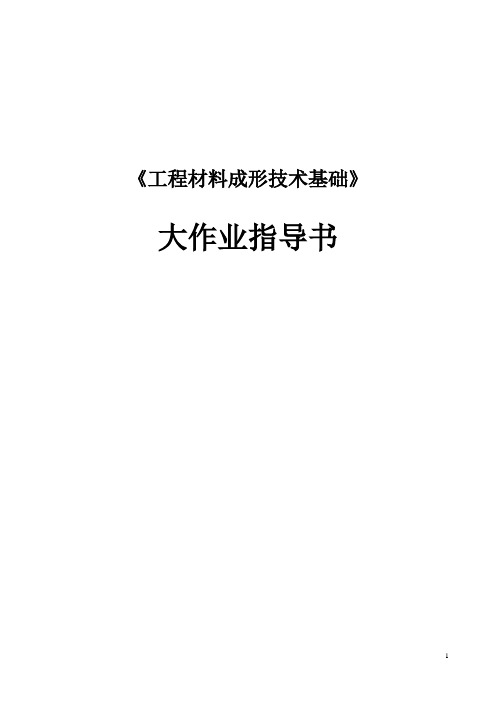 《工程材料成形技术基础》

大作业指导书

1